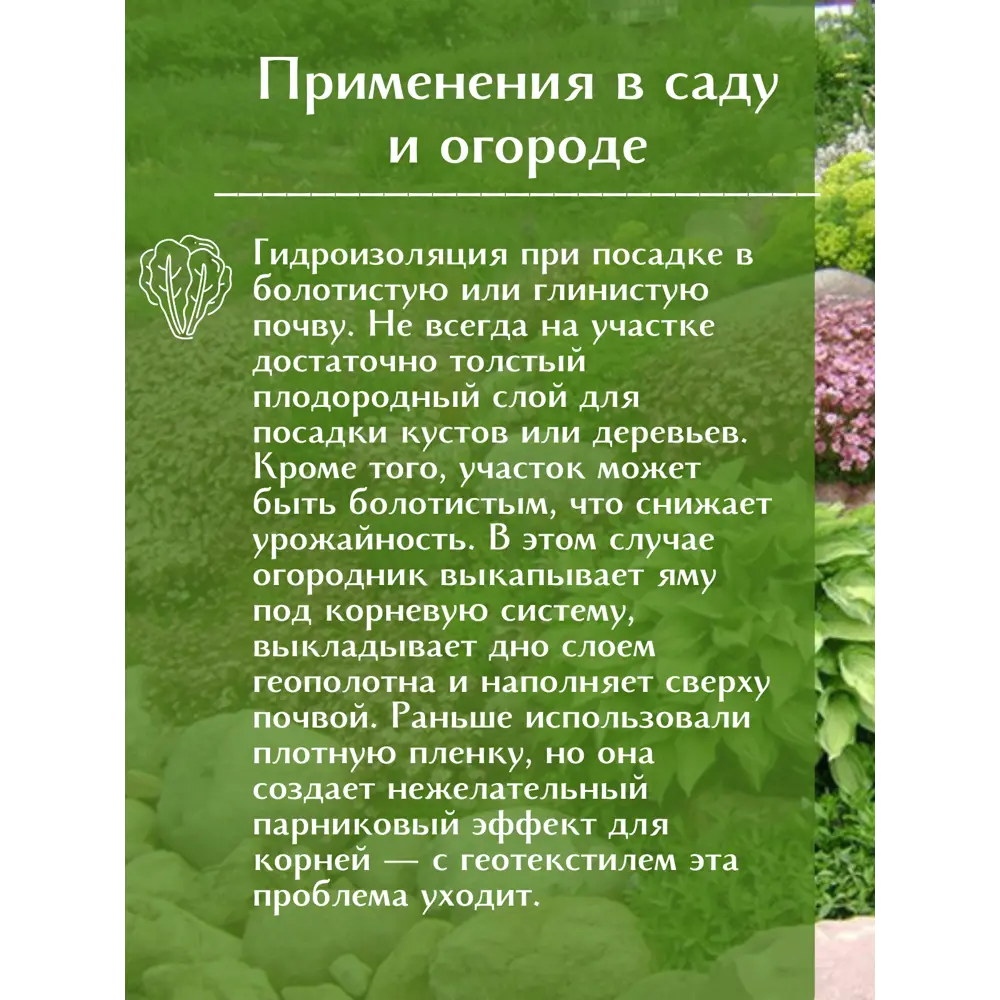 Применения в саду и огороде

Гидроизоляция при посадке в болотистую или глинистую почву. Не всегда на участке достаточно толстый плодородный слой для посадки кустов или деревьев. Кроме того, участок может быть болотистым, что снижает урожайность. В этом случае огородник выкапывает яму под корневую систему, выкладывает дно слоем геополотна и наполняет сверху почвой. Раньше использовали плотную пленку, но она создает нежелательный парниковый эффект для корней — с геотекстилем эта проблема уходит.